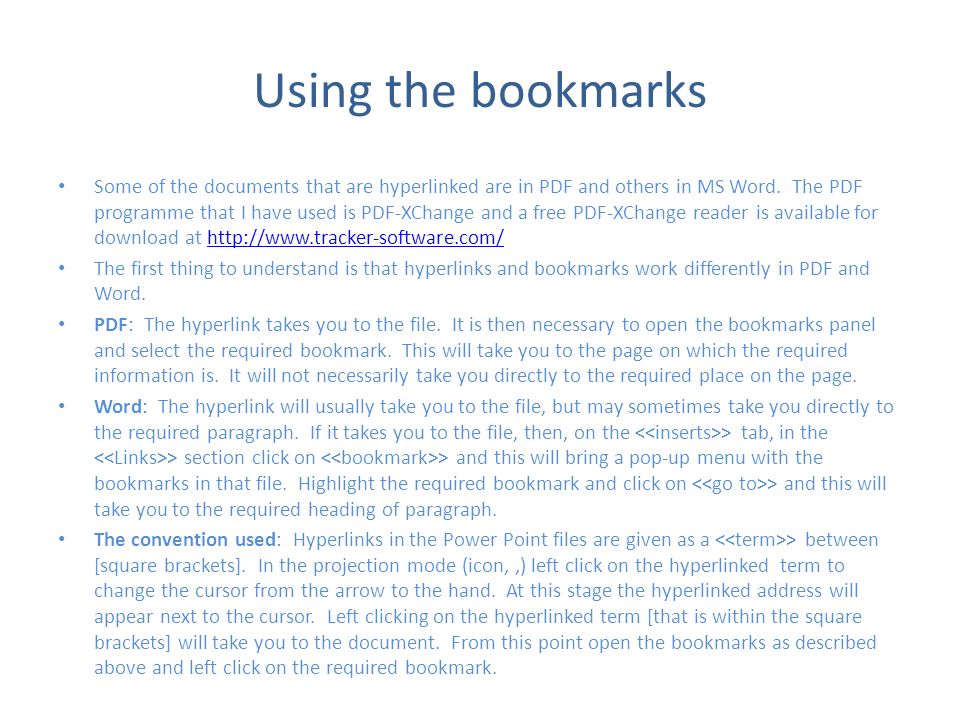 Using the bookmarks

• Some of the documents that are hyperlinked are in PDF and others in MS Word. The PDF programme that I have used is PDF-XChange and a free PDF-XChange reader is available for download at http://www.tracker-software.com/

• The first thing to understand is that hyperlinks and bookmarks work differently in PDF and Word.

• PDF: The hyperlink takes you to the file. It is then necessary to open the bookmarks panel and select the required bookmark. This will take you to the page on which the required information is. It will not necessarily take you directly to the required place on the page.

• Word: The hyperlink will usually take you to the file, but may sometimes take you directly to the required paragraph. If it takes you to the file, then, on the <<inserts>> tab, in the <<Links>> section click on <<bookmark>> and this will bring a pop-up menu with the bookmarks in that file. Highlight the required bookmark and click on <<go to>> and this will take you to the required heading of paragraph.

• The convention used: Hyperlinks in the Power Point files are given as a <<term>> between [square brackets]. In the projection mode (icon, ,) left click on the hyperlinked term to change the cursor from the arrow to the hand. At this stage the hyperlinked address will appear next to the cursor. Left clicking on the hyperlinked term [that is within the square brackets] will take you to the document. From this point open the bookmarks as described above and left click on the required bookmark.